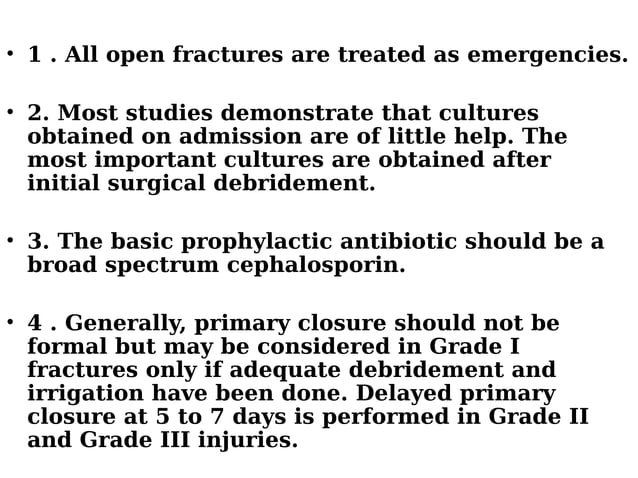 • 1 . All open fractures are treated as emergencies.

• 2. Most studies demonstrate that cultures obtained on admission are of little help. The most important cultures are obtained after initial surgical debridement.

• 3. The basic prophylactic antibiotic should be a broad spectrum cephalosporin.

• 4 . Generally, primary closure should not be formal but may be considered in Grade I fractures only if adequate debridement and irrigation have been done. Delayed primary closure at 5 to 7 days is performed in Grade II and Grade III injuries.